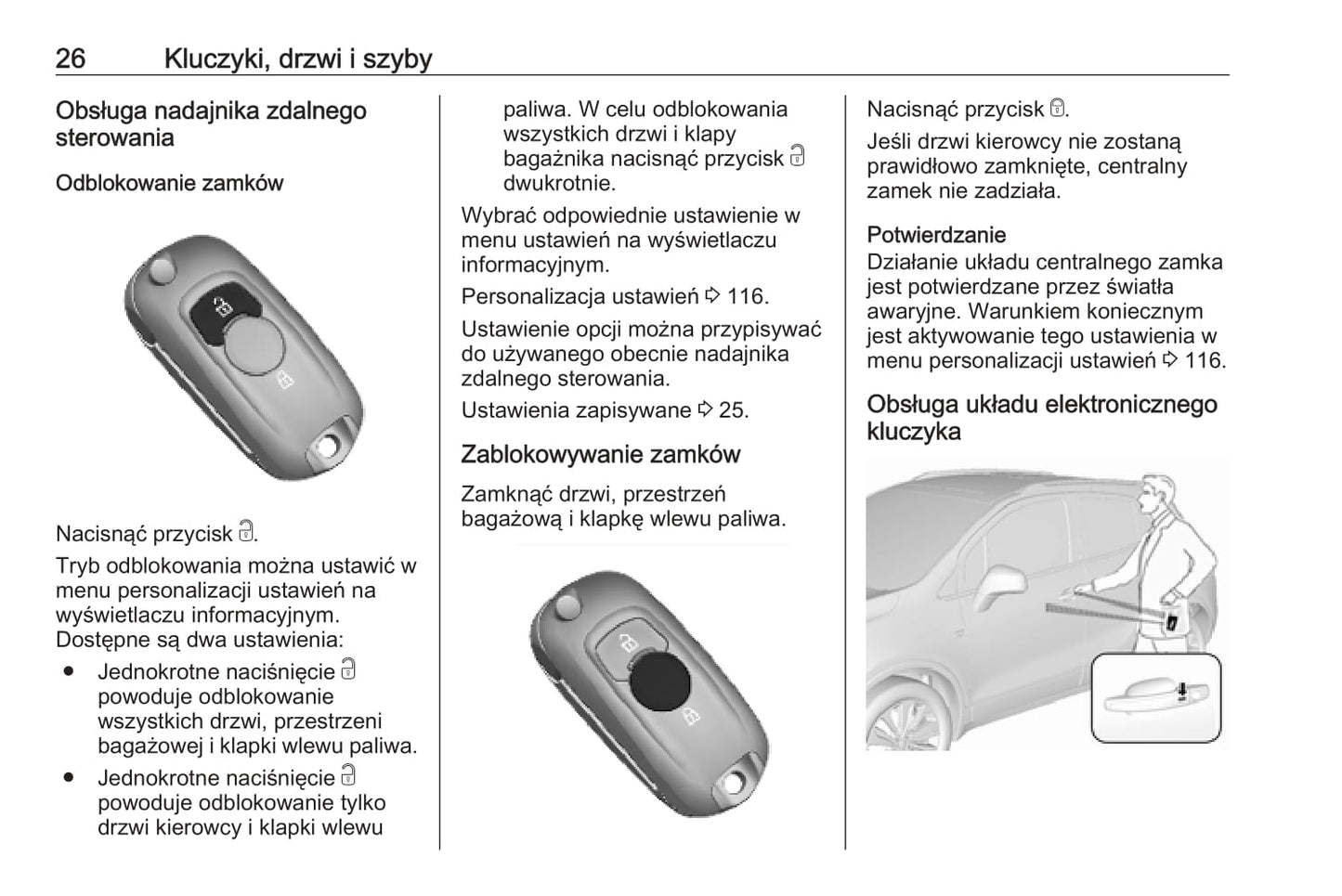 26 Kluczyki, drzwi i szyby

Obsługa nadajnika zdalnego sterowania

Odblokowanie zamków

Nacisnąć przycisk 🔓.

Tryb odblokowania można ustawić w menu personalizacji ustawień na wyświetlaczu informacyjnym. Dostępne są dwa ustawienia:

● Jednokrotne naciśnięcie 🔓 powoduje odblokowanie wszystkich drzwi, przestrzeni bagażowej i klapki wlewu paliwa.

● Jednokrotne naciśnięcie 🔓 powoduje odblokowanie tylko drzwi kierowcy i klapki wlewu paliwa. W celu odblokowania wszystkich drzwi i klapy bagażnika nacisnąć przycisk 🔓 dwukrotnie.

Wybrać odpowiednie ustawienie w menu ustawień na wyświetlaczu informacyjnym.

Personalizacja ustawień ⇨ 116.

Ustawienie opcji można przypisywać do używanego obecnie nadajnika zdalnego sterowania.

Ustawienia zapisywane ⇨ 25.

Zablokowywanie zamków

Zamknąć drzwi, przestrzeń bagażową i klapkę wlewu paliwa.

Nacisnąć przycisk 🔒.

Jeśli drzwi kierowcy nie zostaną prawidłowo zamknięte, centralny zamek nie zadziała.

Potwierdzanie
Działanie układu centralnego zamka jest potwierdzane przez światła awaryjne. Warunkiem koniecznym jest aktywowanie tego ustawienia w menu personalizacji ustawień ⇨ 116.

Obsługa układu elektronicznego kluczyka